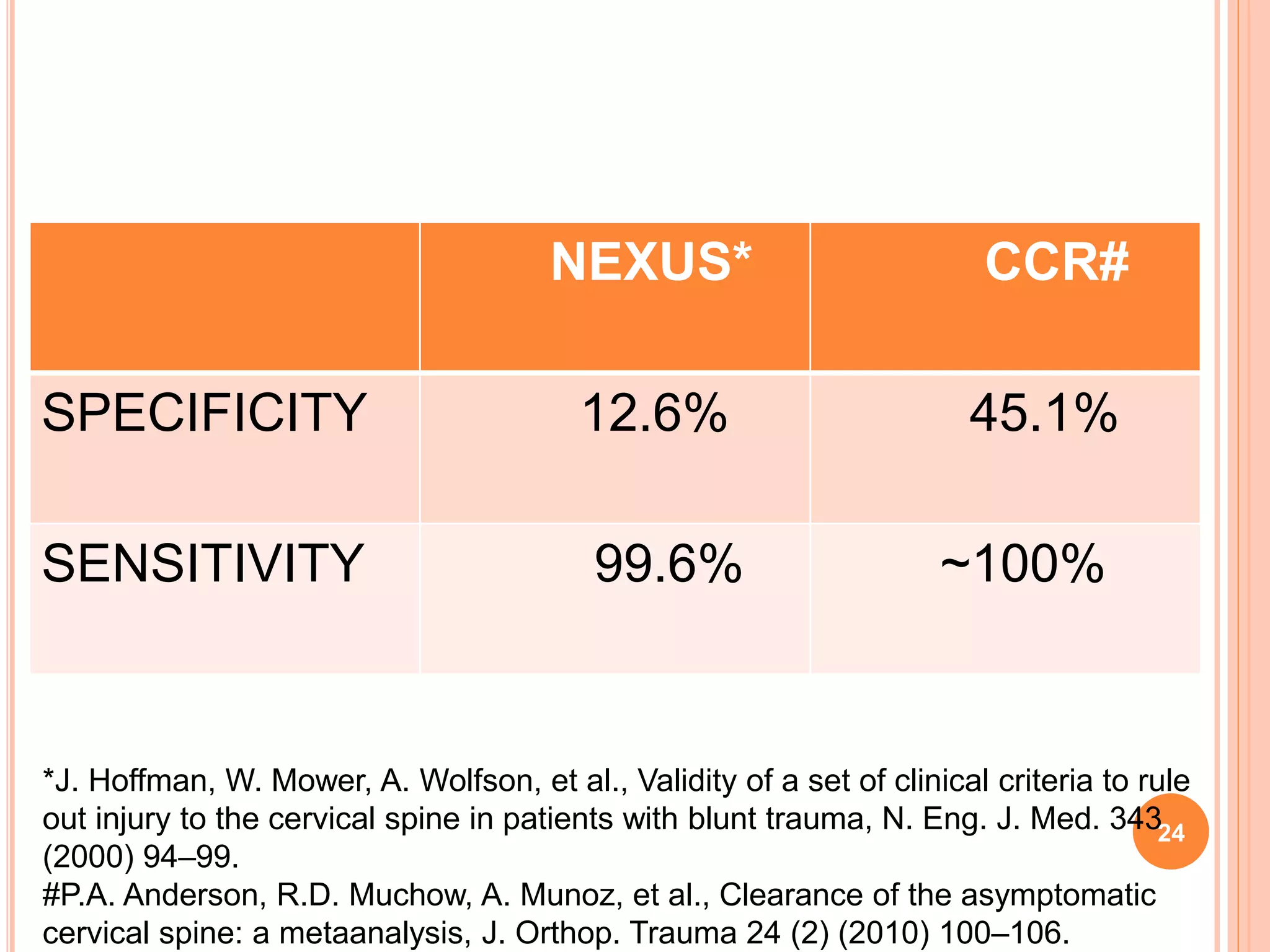 |  | NEXUS* | CCR# |
|---|---|---|
| SPECIFICITY | 12.6% | 45.1% |
| SENSITIVITY | 99.6% | ~100% |

*J. Hoffman, W. Mower, A. Wolfson, et al., Validity of a set of clinical criteria to rule out injury to the cervical spine in patients with blunt trauma, N. Eng. J. Med. 343 (2000) 94–99.
#P.A. Anderson, R.D. Muchow, A. Munoz, et al., Clearance of the asymptomatic cervical spine: a metaanalysis, J. Orthop. Trauma 24 (2) (2010) 100–106.

24